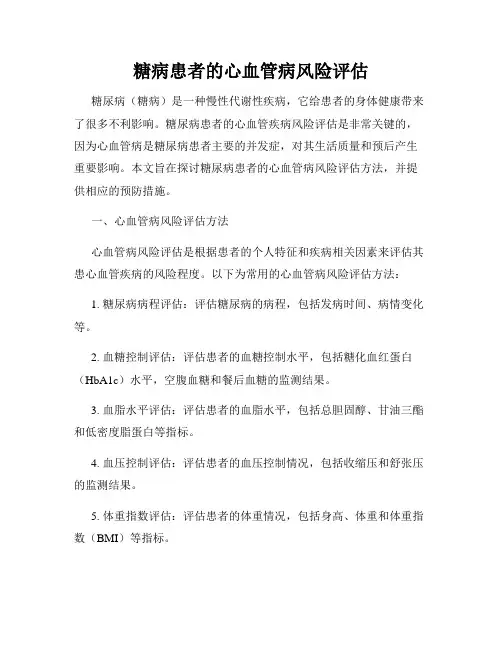 糖病患者的心血管病风险评估

糖尿病（糖病）是一种慢性代谢性疾病，它给患者的身体健康带来了很多不利影响。糖尿病患者的心血管疾病风险评估是非常关键的，因为心血管病是糖尿病患者主要的并发症，对其生活质量和预后产生重要影响。本文旨在探讨糖尿病患者的心血管病风险评估方法，并提供相应的预防措施。

一、心血管病风险评估方法

心血管病风险评估是根据患者的个人特征和疾病相关因素来评估其患心血管疾病的风险程度。以下为常用的心血管病风险评估方法：

1. 糖尿病病程评估：评估糖尿病的病程，包括发病时间、病情变化等。

2. 血糖控制评估：评估患者的血糖控制水平，包括糖化血红蛋白（HbA1c）水平，空腹血糖和餐后血糖的监测结果。

3. 血脂水平评估：评估患者的血脂水平，包括总胆固醇、甘油三酯和低密度脂蛋白等指标。

4. 血压控制评估：评估患者的血压控制情况，包括收缩压和舒张压的监测结果。

5. 体重指数评估：评估患者的体重情况，包括身高、体重和体重指数（BMI）等指标。